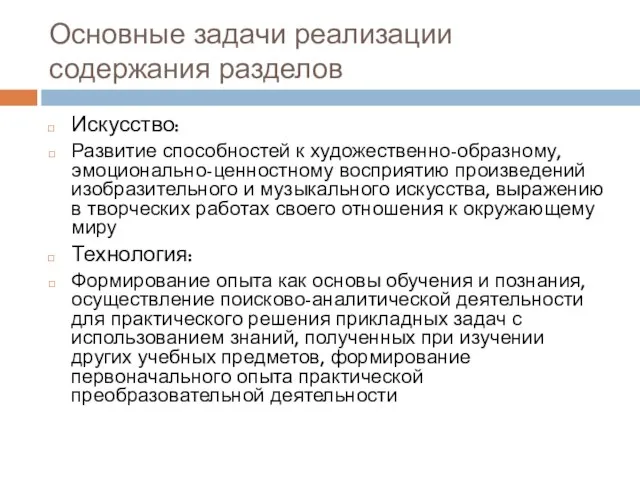 Основные задачи реализации содержания разделов

Искусство:

Развитие способностей к художественно-образному, эмоционально-ценностному восприятию произведений изобразительного и музыкального искусства, выражению в творческих работах своего отношения к окружающему миру

Технология:

Формирование опыта как основы обучения и познания, осуществление поисково-аналитической деятельности для практического решения прикладных задач с использованием знаний, полученных при изучении других учебных предметов, формирование первоначального опыта практической преобразовательной деятельности